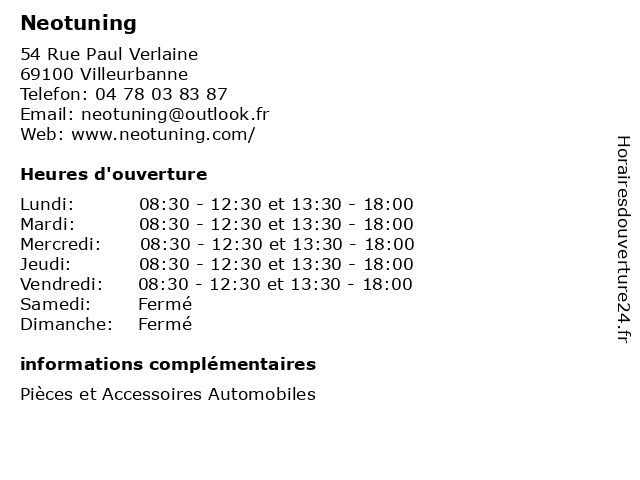 Neotuning

54 Rue Paul Verlaine
69100 Villeurbanne
Telefon: 04 78 03 83 87
Email: neotuning@outlook.fr
Web: www.neotuning.com/

Heures d'ouverture

| | |
|---|---|
| Lundi: | 08:30 - 12:30 et 13:30 - 18:00 |
| Mardi: | 08:30 - 12:30 et 13:30 - 18:00 |
| Mercredi: | 08:30 - 12:30 et 13:30 - 18:00 |
| Jeudi: | 08:30 - 12:30 et 13:30 - 18:00 |
| Vendredi: | 08:30 - 12:30 et 13:30 - 18:00 |
| Samedi: | Fermé |
| Dimanche: | Fermé |

informations complémentaires

Pièces et Accessoires Automobiles

Horairesdouverture24.fr